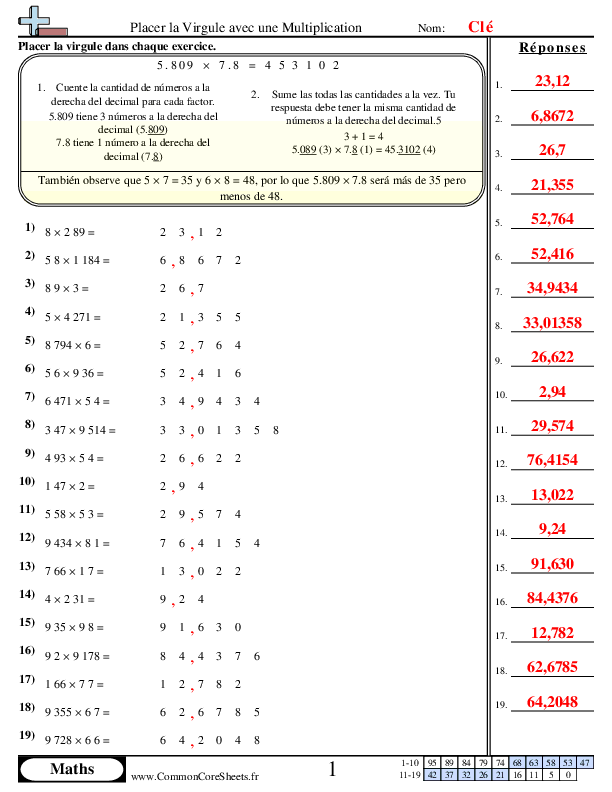 Placer la Virgule avec une Multiplication

Nom: Clé

Placer la virgule dans chaque exercice.

5.809 × 7.8 = 4 5 3 1 0 2

1. Cuente la cantidad de números a la derecha del decimal para cada factor. 5.809 tiene 3 números a la derecha del decimal (5.809) 7.8 tiene 1 número a la derecha del decimal (7.8)

2. Sume las todas las cantidades a la vez. Tu respuesta debe tener la misma cantidad de números a la derecha del decimal.5 3 + 1 = 4 5.089 (3) × 7.8 (1) = 45.3102 (4)

También observe que 5 × 7 = 35 y 6 × 8 = 48, por lo que 5.809 × 7.8 será más de 35 pero menos de 48.

1) 8 × 2 89 = 2 3 , 1 2

2) 5 8 × 1 184 = 6 , 8 6 7 2

3) 8 9 × 3 = 2 6 , 7

4) 5 × 4 271 = 2 1 , 3 5 5

5) 8 794 × 6 = 5 2 , 7 6 4

6) 5 6 × 9 36 = 5 2 , 4 1 6

7) 6 471 × 5 4 = 3 4 , 9 4 3 4

8) 3 47 × 9 514 = 3 3 , 0 1 3 5 8

9) 4 93 × 5 4 = 2 6 , 6 2 2

10) 1 47 × 2 = 2 , 9 4

11) 5 58 × 5 3 = 2 9 , 5 7 4

12) 9 434 × 8 1 = 7 6 , 4 1 5 4

13) 7 66 × 1 7 = 1 3 , 0 2 2

14) 4 × 2 31 = 9 , 2 4

15) 9 35 × 9 8 = 9 1 , 6 3 0

16) 9 2 × 9 178 = 8 4 , 4 3 7 6

17) 1 66 × 7 7 = 1 2 , 7 8 2

18) 9 355 × 6 7 = 6 2 , 6 7 8 5

19) 9 728 × 6 6 = 6 4 , 2 0 4 8

Réponses

1. 23,12
2. 6,8672
3. 26,7
4. 21,355
5. 52,764
6. 52,416
7. 34,9434
8. 33,01358
9. 26,622
10. 2,94
11. 29,574
12. 76,4154
13. 13,022
14. 9,24
15. 91,630
16. 84,4376
17. 12,782
18. 62,6785
19. 64,2048

Maths

www.CommonCoreSheets.fr

1

| 1-10 | 95 | 89 | 84 | 79 | 74 | 68 | 63 | 58 | 53 | 47 |
|---|---|---|---|---|---|---|---|---|---|---|
| 11-19 | 42 | 37 | 32 | 26 | 21 | 16 | 11 | 5 | 0 | |